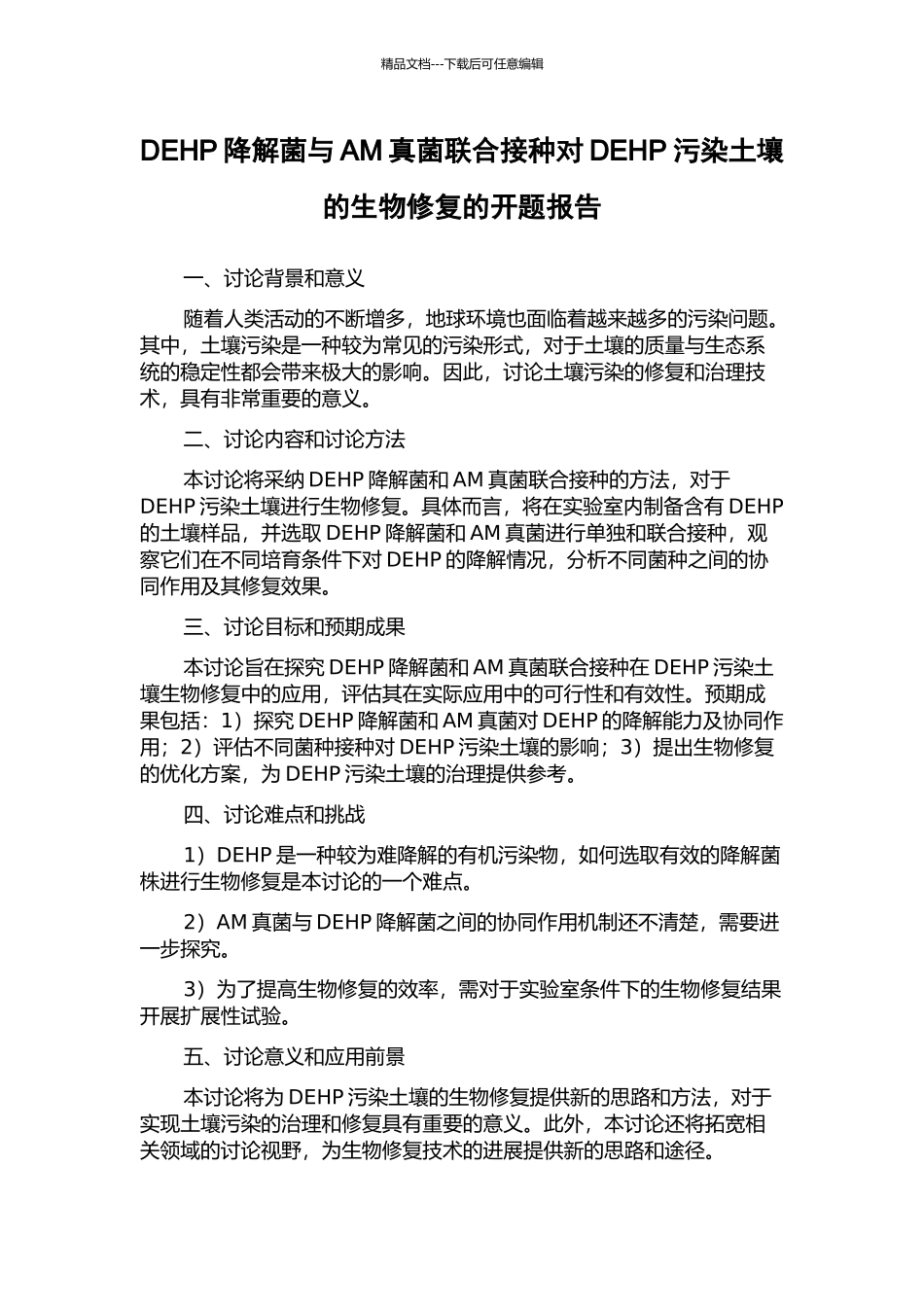 精品文档---下载后可任意编辑

DEHP 降解菌与 AM 真菌联合接种对 DEHP 污染土壤的生物修复的开题报告

一、讨论背景和意义

随着人类活动的不断增多，地球环境也面临着越来越多的污染问题。其中，土壤污染是一种较为常见的污染形式，对于土壤的质量与生态系统的稳定性都会带来极大的影响。因此，讨论土壤污染的修复和治理技术，具有非常重要的意义。

二、讨论内容和讨论方法

本讨论将采纳 DEHP 降解菌和 AM 真菌联合接种的方法，对于 DEHP 污染土壤进行生物修复。具体而言，将在实验室内制备含有 DEHP 的土壤样品，并选取 DEHP 降解菌和 AM 真菌进行单独和联合接种，观察它们在不同培育条件下对 DEHP 的降解情况，分析不同菌种之间的协同作用及其修复效果。

三、讨论目标和预期成果

本讨论旨在探究 DEHP 降解菌和 AM 真菌联合接种在 DEHP 污染土壤生物修复中的应用，评估其在实际应用中的可行性和有效性。预期成果包括：1）探究 DEHP 降解菌和 AM 真菌对 DEHP 的降解能力及协同作用；2）评估不同菌种接种对 DEHP 污染土壤的影响；3）提出生物修复的优化方案，为 DEHP 污染土壤的治理提供参考。

四、讨论难点和挑战

1）DEHP 是一种较为难降解的有机污染物，如何选取有效的降解菌株进行生物修复是本讨论的一个难点。

2）AM 真菌与 DEHP 降解菌之间的协同作用机制还不清楚，需要进一步探究。

3）为了提高生物修复的效率，需对于实验室条件下的生物修复结果开展扩展性试验。

五、讨论意义和应用前景

本讨论将为 DEHP 污染土壤的生物修复提供新的思路和方法，对于实现土壤污染的治理和修复具有重要的意义。此外，本讨论还将拓宽相关领域的讨论视野，为生物修复技术的进展提供新的思路和途径。